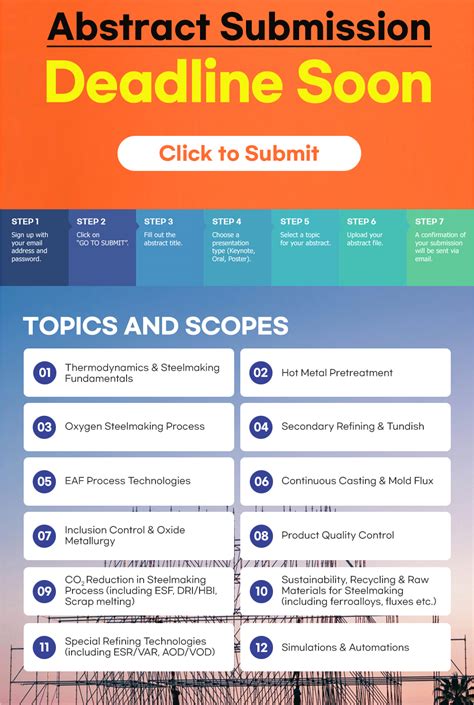 Abstract Submission

Deadline Soon

Click to Submit

STEP 1
Sign up with your email address and password.

STEP 2
Click on "GO TO SUBMIT".

STEP 3
Fill out the abstract title.

STEP 4
Choose a presentation type (Keynote, Oral, Poster).

STEP 5
Select a topic for your abstract.

STEP 6
Upload your abstract file.

STEP 7
A confirmation of your submission will be sent via email.

TOPICS AND SCOPES

01 Thermodynamics & Steelmaking Fundamentals

02 Hot Metal Pretreatment

03 Oxygen Steelmaking Process

04 Secondary Refining & Tundish

05 EAF Process Technologies

06 Continuous Casting & Mold Flux

07 Inclusion Control & Oxide Metallurgy

08 Product Quality Control

09 $CO_2$ Reduction in Steelmaking Process (including ESF, DRI/HBI, Scrap melting)

10 Sustainability, Recycling & Raw Materials for Steelmaking (including ferroalloys, fluxes etc.)

11 Special Refining Technologies (including ESR/VAR, AOD/VOD)

12 Simulations & Automations